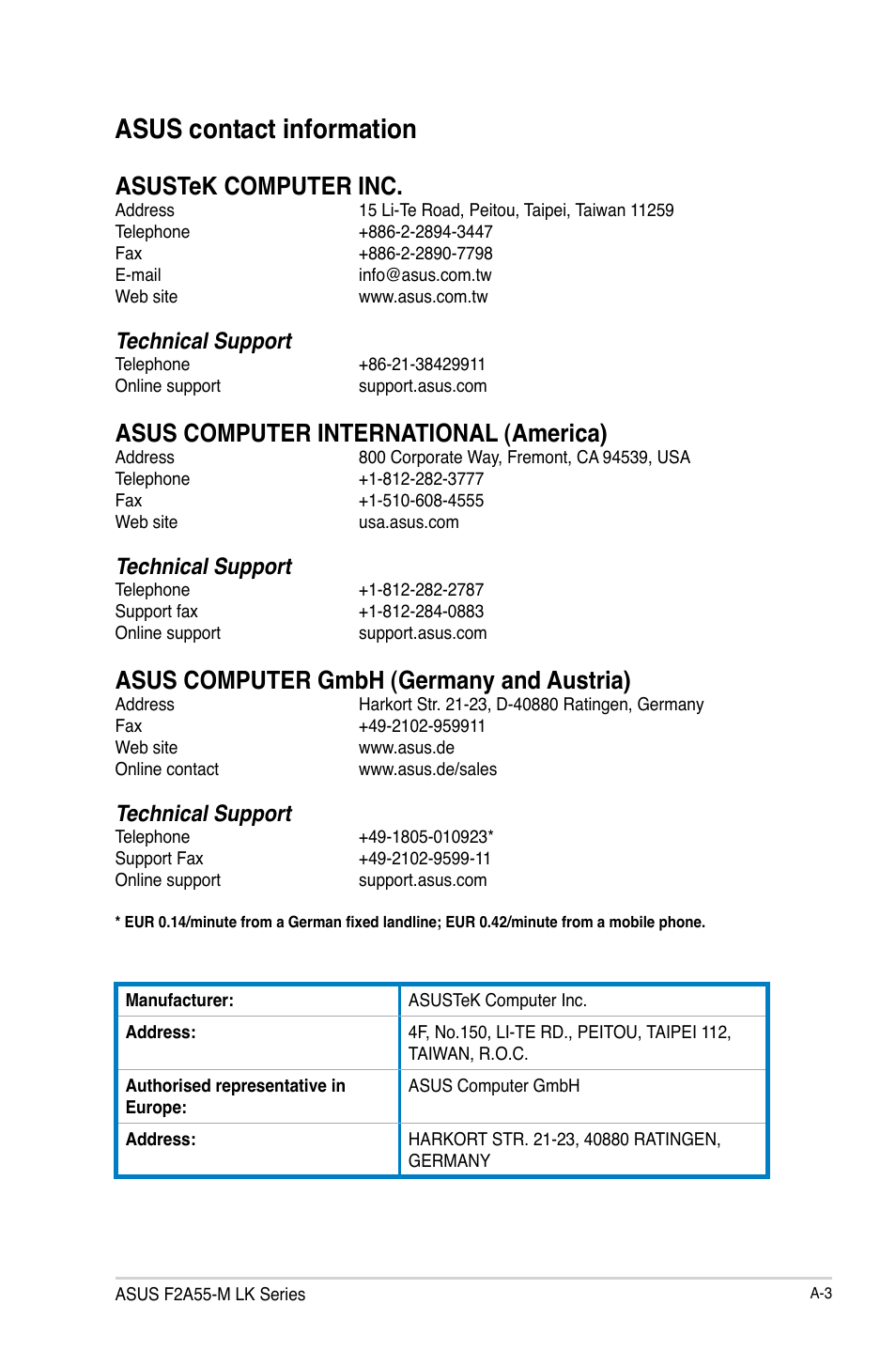 ASUS contact information

ASUSTeK COMPUTER INC.

Address 15 Li-Te Road, Peitou, Taipei, Taiwan 11259
Telephone +886-2-2894-3447
Fax +886-2-2890-7798
E-mail info@asus.com.tw
Web site www.asus.com.tw

Technical Support

Telephone +86-21-38429911
Online support support.asus.com

ASUS COMPUTER INTERNATIONAL (America)

Address 800 Corporate Way, Fremont, CA 94539, USA
Telephone +1-812-282-3777
Fax +1-510-608-4555
Web site usa.asus.com

Technical Support

Telephone +1-812-282-2787
Support fax +1-812-284-0883
Online support support.asus.com

ASUS COMPUTER GmbH (Germany and Austria)

Address Harkort Str. 21-23, D-40880 Ratingen, Germany
Fax +49-2102-959911
Web site www.asus.de
Online contact www.asus.de/sales

Technical Support

Telephone +49-1805-010923*
Support Fax +49-2102-9599-11
Online support support.asus.com

* EUR 0.14/minute from a German fixed landline; EUR 0.42/minute from a mobile phone.

| Manufacturer: | ASUSTeK Computer Inc. |
|---|---|
| Address: | 4F, No.150, LI-TE RD., PEITOU, TAIPEI 112, TAIWAN, R.O.C. |
| Authorised representative in Europe: | ASUS Computer GmbH |
| Address: | HARKORT STR. 21-23, 40880 RATINGEN, GERMANY |

ASUS F2A55-M LK Series A-3